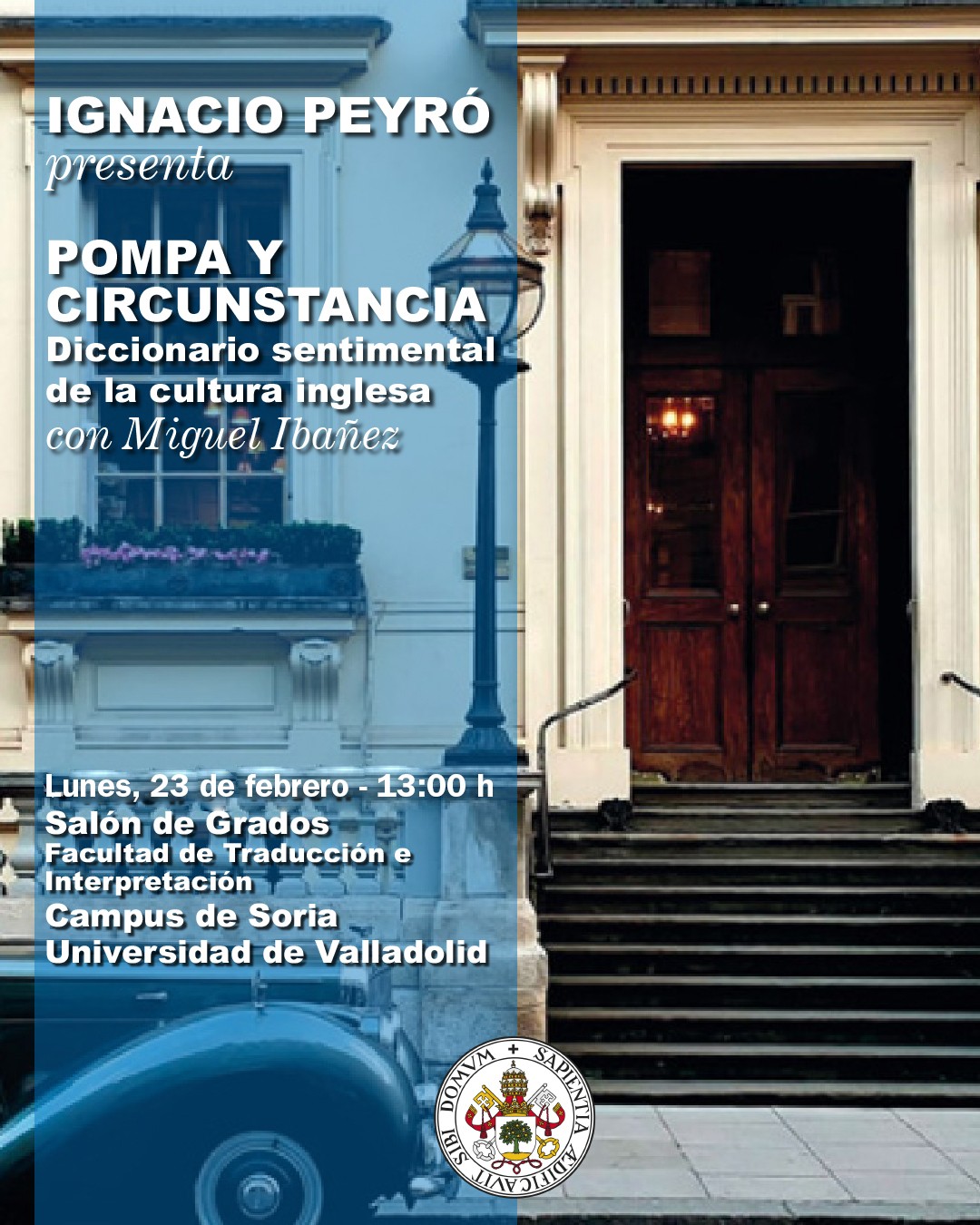 IGNACIO PEYRÓ
presenta

POMPA Y
CIRCUNSTANCIA
Diccionario sentimental
de la cultura inglesa
con Miguel Ibañez

Lunes, 23 de febrero - 13:00 h
Salón de Grados
Facultad de Traducción e
Interpretación
Campus de Soria
Universidad de Valladolid

SAPIENTIA AEDIFICAVIT SIBI DOMVM